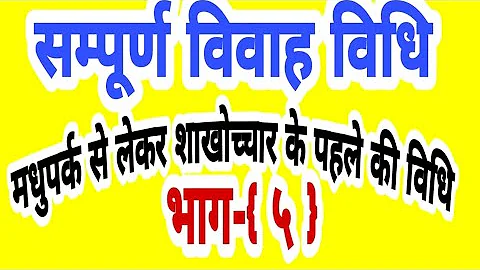 सम्पूर्ण विवाह विधि

मधुपर्क से लेकर शाखोच्चार के पहले की विधि

भाग-{ ५ }